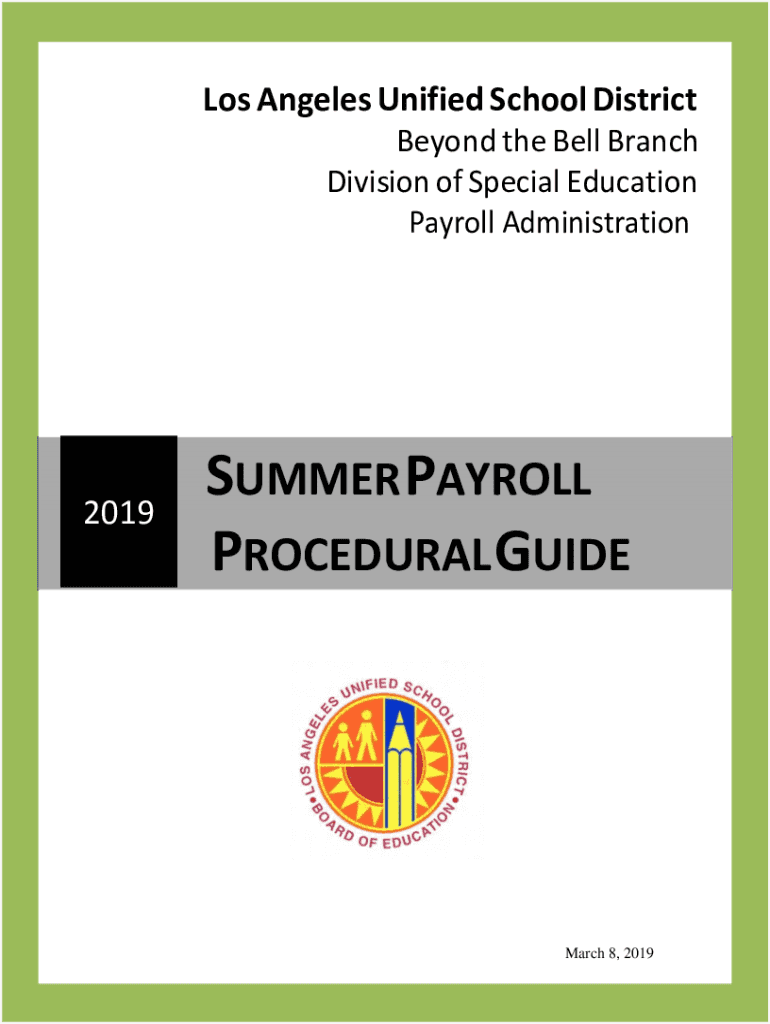 Los Angeles Unified School District
Beyond the Bell Branch
Division of Special Education
Payroll Administration

2019

SUMMER PAYROLL PROCEDURAL GUIDE

LOS ANGELES UNIFIED SCHOOL DISTRICT • BOARD OF EDUCATION •

March 8, 2019